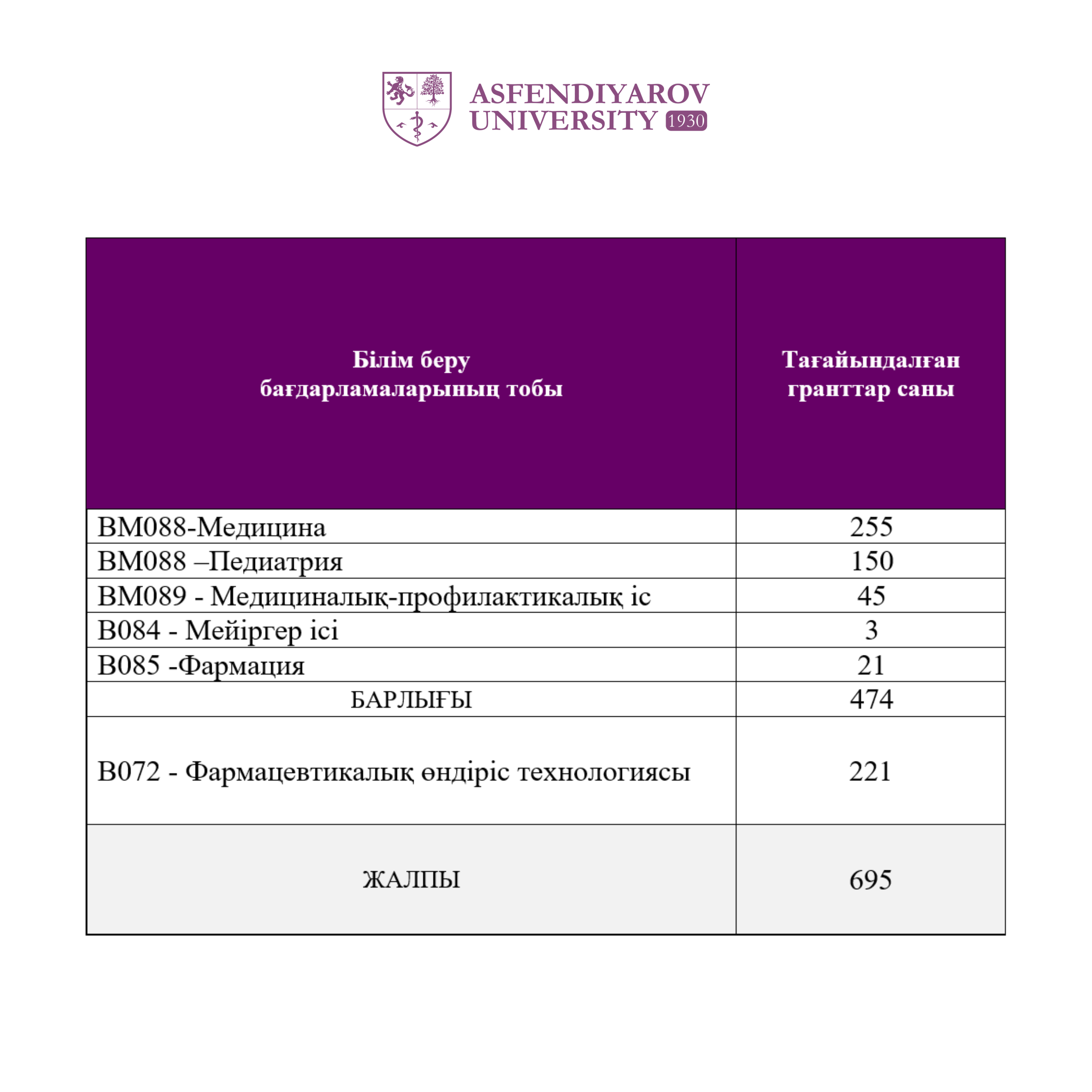 ASFENDIYAROV UNIVERSITY 1930

| Білім беру бағдарламаларының тобы | Тағайындалған гранттар саны |
|---|---|
| ВМ088-Медицина | 255 |
| ВМ088 –Педиатрия | 150 |
| ВМ089 - Медициналық-профилактикалық іс | 45 |
| В084 - Мейіргер ісі | 3 |
| В085 -Фармация | 21 |
| БАРЛЫҒЫ | 474 |
| В072 - Фармацевтикалық өндіріс технологиясы | 221 |
| ЖАЛПЫ | 695 |